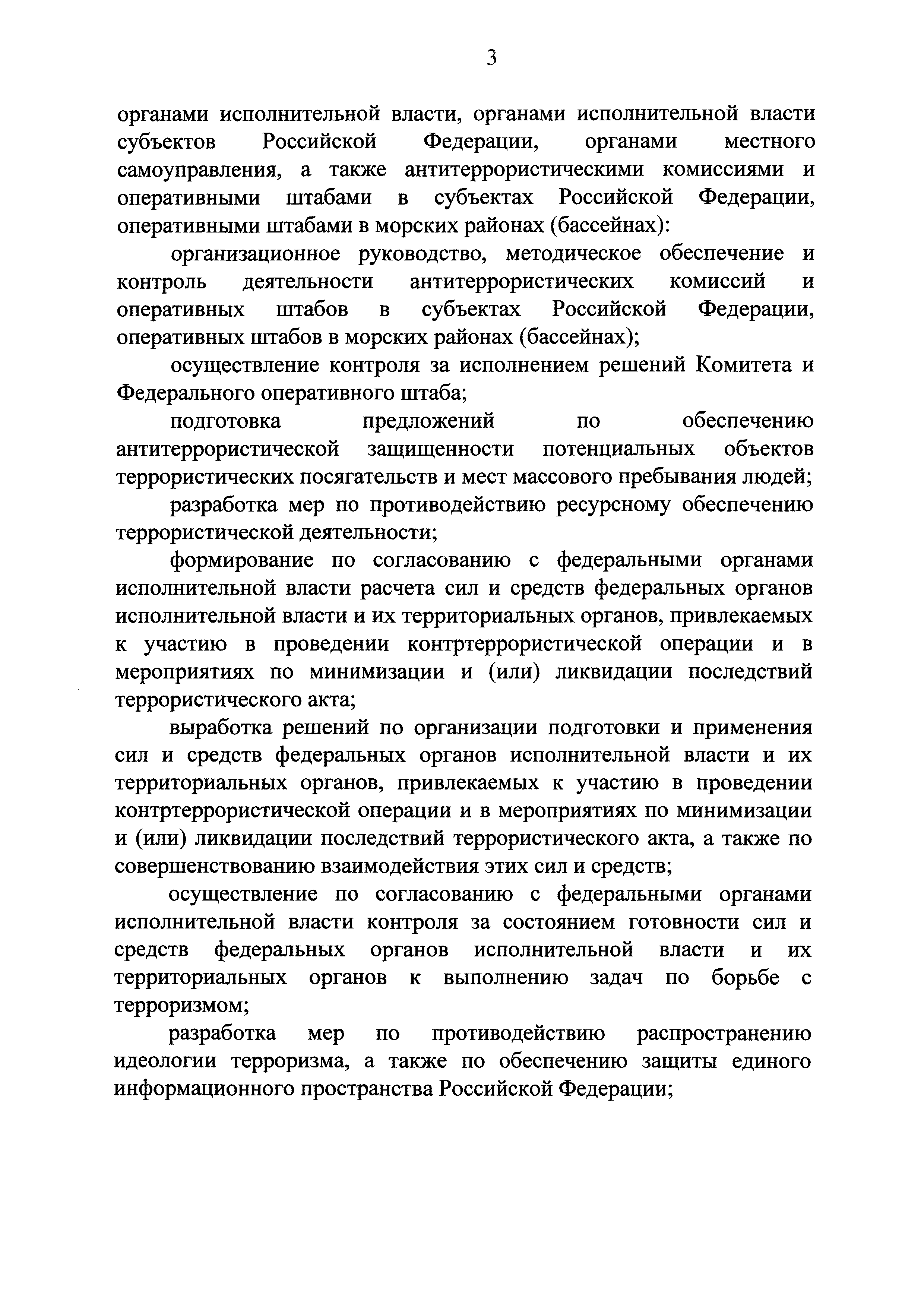 3

органами исполнительной власти, органами исполнительной власти субъектов Российской Федерации, органами местного самоуправления, а также антитеррористическими комиссиями и оперативными штабами в субъектах Российской Федерации, оперативными штабами в морских районах (бассейнах):

организационное руководство, методическое обеспечение и контроль деятельности антитеррористических комиссий и оперативных штабов в субъектах Российской Федерации, оперативных штабов в морских районах (бассейнах);

осуществление контроля за исполнением решений Комитета и Федерального оперативного штаба;

подготовка предложений по обеспечению антитеррористической защищенности потенциальных объектов террористических посягательств и мест массового пребывания людей;

разработка мер по противодействию ресурсному обеспечению террористической деятельности;

формирование по согласованию с федеральными органами исполнительной власти расчета сил и средств федеральных органов исполнительной власти и их территориальных органов, привлекаемых к участию в проведении контртеррористической операции и в мероприятиях по минимизации и (или) ликвидации последствий террористического акта;

выработка решений по организации подготовки и применения сил и средств федеральных органов исполнительной власти и их территориальных органов, привлекаемых к участию в проведении контртеррористической операции и в мероприятиях по минимизации и (или) ликвидации последствий террористического акта, а также по совершенствованию взаимодействия этих сил и средств;

осуществление по согласованию с федеральными органами исполнительной власти контроля за состоянием готовности сил и средств федеральных органов исполнительной власти и их территориальных органов к выполнению задач по борьбе с терроризмом;

разработка мер по противодействию распространению идеологии терроризма, а также по обеспечению защиты единого информационного пространства Российской Федерации;